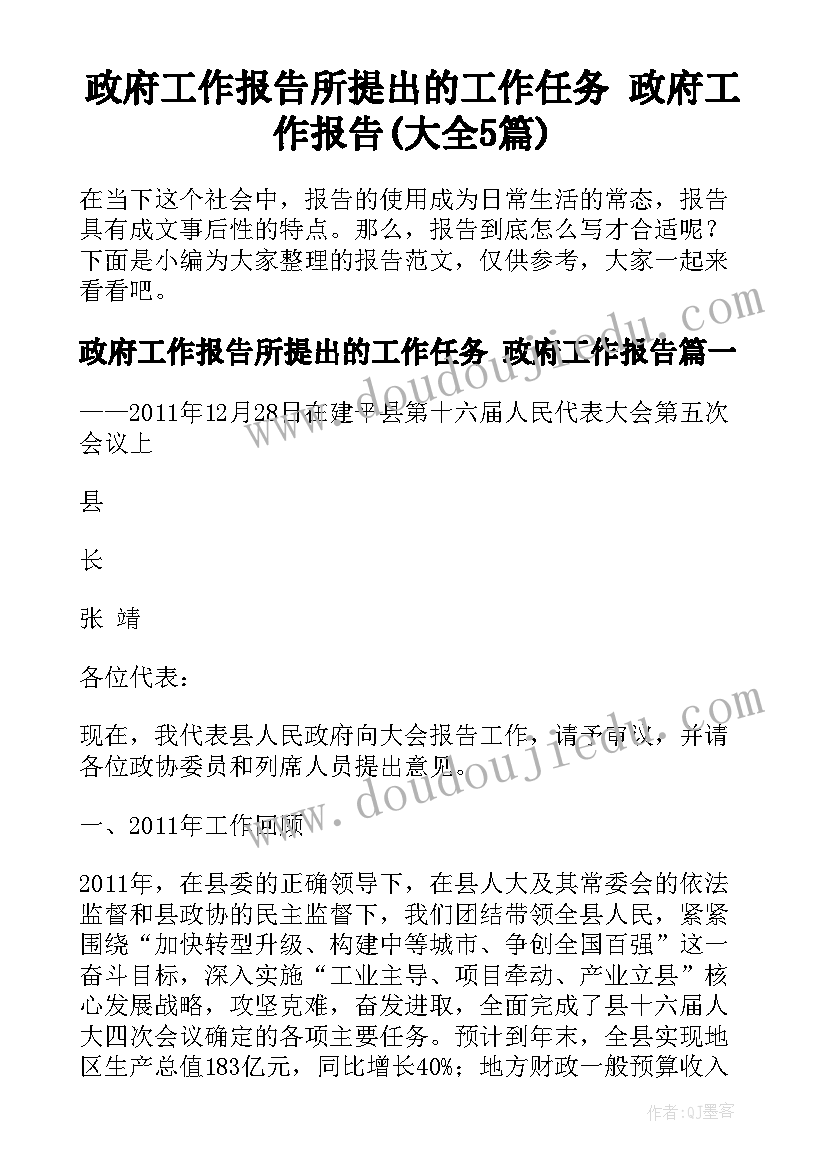 政府工作报告所提出的工作任务 政府工作报告(大全5篇)

在当下这个社会中，报告的使用成为日常生活的常态，报告具有成文事后性的特点。那么，报告到底怎么写才合适呢？下面是小编为大家整理的报告范文，仅供参考，大家一起来看看吧。

政府工作报告所提出的工作任务 政府工作报告篇一

——2011年12月28日在建平县第十六届人民代表大会第五次会议上

县

长

张 靖

各位代表：

现在，我代表县人民政府向大会报告工作，请予审议，并请各位政协委员和列席人员提出意见。

一、2011年工作回顾

2011年，在县委的正确领导下，在县人大及其常委会的依法监督和县政协的民主监督下，我们团结带领全县人民，紧紧围绕“加快转型升级、构建中等城市、争创全国百强”这一奋斗目标，深入实施“工业主导、项目牵动、产业立县”核心发展战略，攻坚克难，奋发进取，全面完成了县十六届人大四次会议确定的各项主要任务。预计到年末，全县实现地区生产总值183亿元，同比增长40%；地方财政一般预算收入

www.doudoujiedu.com

www.doudoujiedu.com

作者:QJ墨客